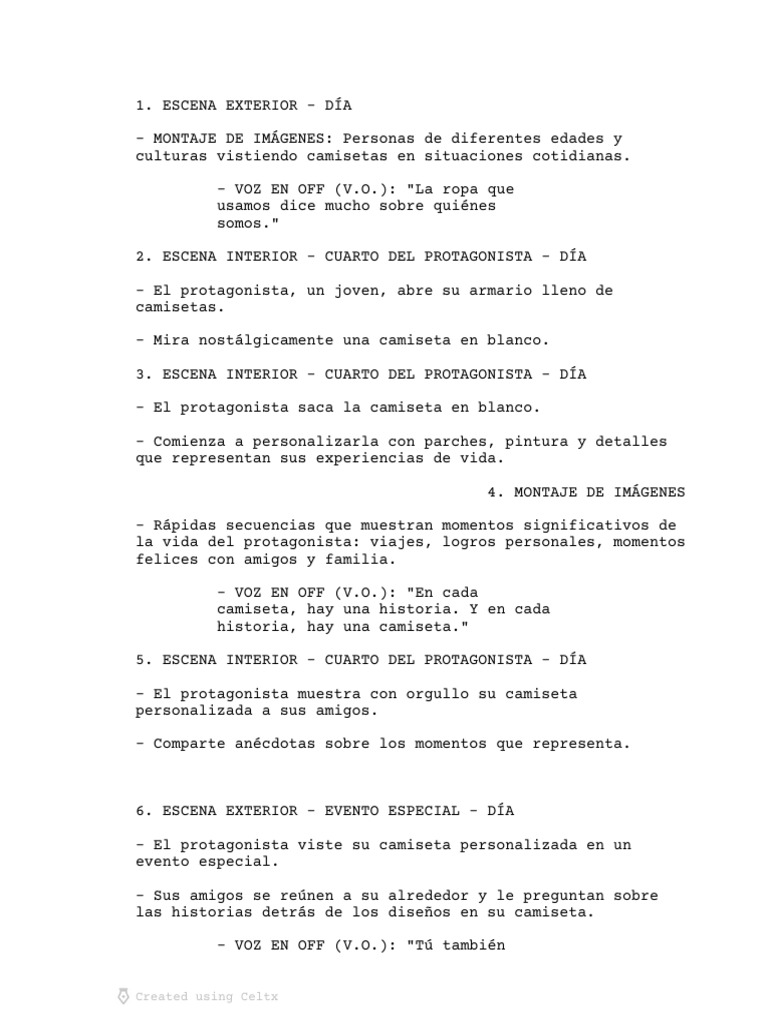 1. ESCENA EXTERIOR - DÍA

- MONTAJE DE IMÁGENES: Personas de diferentes edades y culturas vistiendo camisetas en situaciones cotidianas.

- VOZ EN OFF (V.O.): "La ropa que usamos dice mucho sobre quiénes somos."

2. ESCENA INTERIOR - CUARTO DEL PROTAGONISTA - DÍA

- El protagonista, un joven, abre su armario lleno de camisetas.

- Mira nostálgicamente una camiseta en blanco.

3. ESCENA INTERIOR - CUARTO DEL PROTAGONISTA - DÍA

- El protagonista saca la camiseta en blanco.

- Comienza a personalizarla con parches, pintura y detalles que representan sus experiencias de vida.

4. MONTAJE DE IMÁGENES

- Rápidas secuencias que muestran momentos significativos de la vida del protagonista: viajes, logros personales, momentos felices con amigos y familia.

- VOZ EN OFF (V.O.): "En cada camiseta, hay una historia. Y en cada historia, hay una camiseta."

5. ESCENA INTERIOR - CUARTO DEL PROTAGONISTA - DÍA

- El protagonista muestra con orgullo su camiseta personalizada a sus amigos.

- Comparte anécdotas sobre los momentos que representa.

6. ESCENA EXTERIOR - EVENTO ESPECIAL - DÍA

- El protagonista viste su camiseta personalizada en un evento especial.

- Sus amigos se reúnen a su alrededor y le preguntan sobre las historias detrás de los diseños en su camiseta.

- VOZ EN OFF (V.O.): "Tú también

Created using Celtx